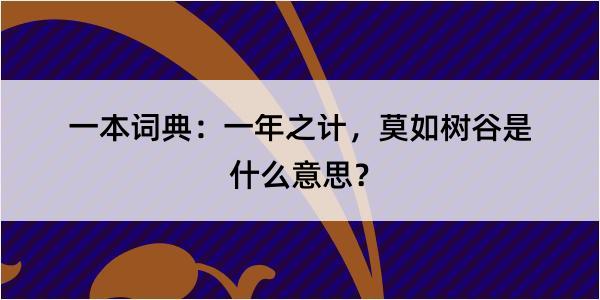 一本词典：一年之计，莫如树谷是什么意思？